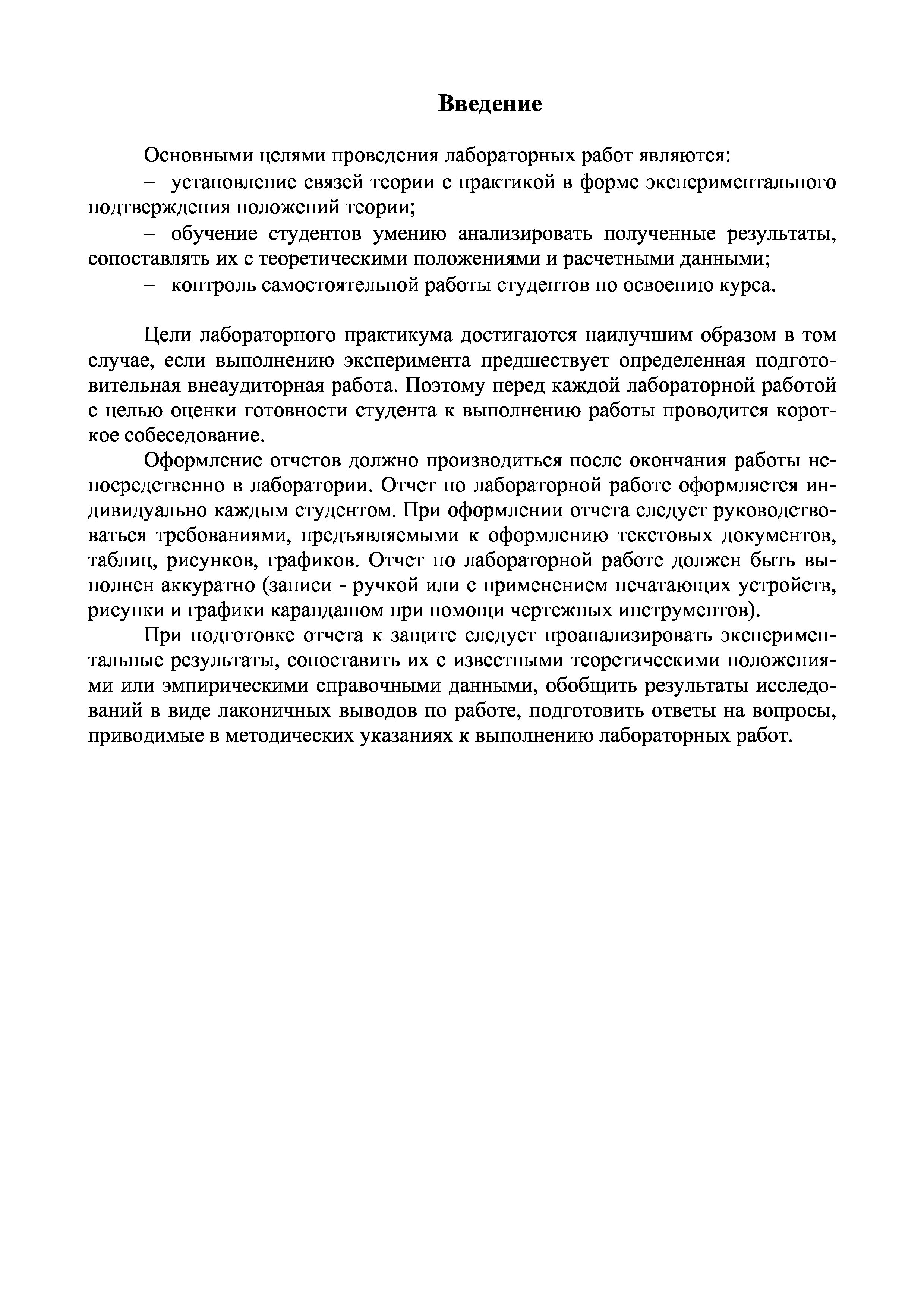 Введение

Основными целями проведения лабораторных работ являются:

– установление связей теории с практикой в форме экспериментального подтверждения положений теории;

– обучение студентов умению анализировать полученные результаты, сопоставлять их с теоретическими положениями и расчетными данными;

– контроль самостоятельной работы студентов по освоению курса.

Цели лабораторного практикума достигаются наилучшим образом в том случае, если выполнению эксперимента предшествует определенная подготовительная внеаудиторная работа. Поэтому перед каждой лабораторной работой с целью оценки готовности студента к выполнению работы проводится короткое собеседование.

Оформление отчетов должно производиться после окончания работы непосредственно в лаборатории. Отчет по лабораторной работе оформляется индивидуально каждым студентом. При оформлении отчета следует руководствоваться требованиями, предъявляемыми к оформлению текстовых документов, таблиц, рисунков, графиков. Отчет по лабораторной работе должен быть выполнен аккуратно (записи - ручкой или с применением печатающих устройств, рисунки и графики карандашом при помощи чертежных инструментов).

При подготовке отчета к защите следует проанализировать экспериментальные результаты, сопоставить их с известными теоретическими положениями или эмпирическими справочными данными, обобщить результаты исследований в виде лаконичных выводов по работе, подготовить ответы на вопросы, приводимые в методических указаниях к выполнению лабораторных работ.